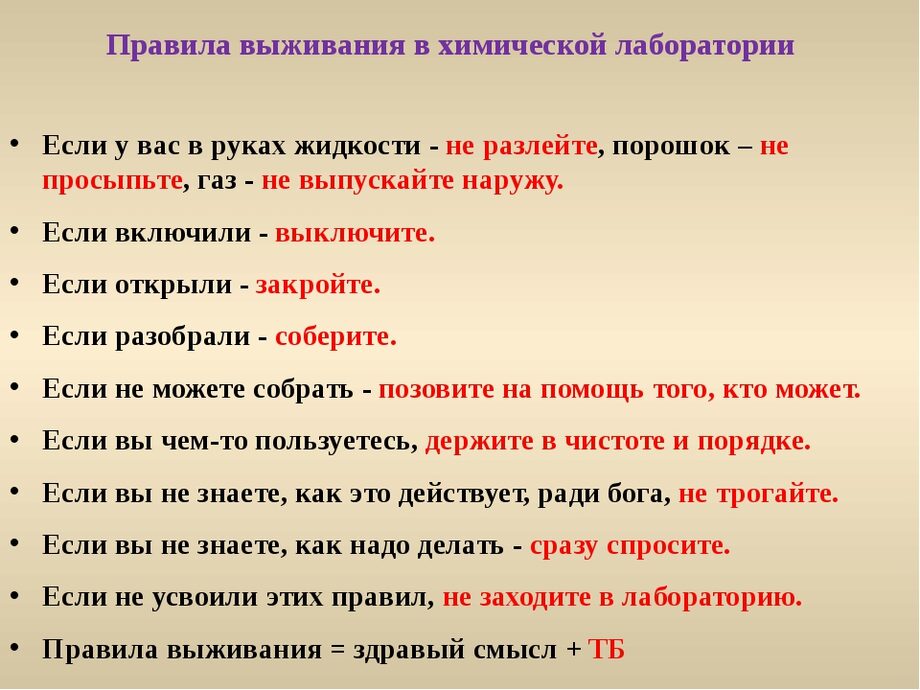 Правила выживания в химической лаборатории

• Если у вас в руках жидкости - не разлейте, порошок – не просыпьте, газ - не выпускайте наружу.

• Если включили - выключите.

• Если открыли - закройте.

• Если разобрали - соберите.

• Если не можете собрать - позовите на помощь того, кто может.

• Если вы чем-то пользуетесь, держите в чистоте и порядке.

• Если вы не знаете, как это действует, ради бога, не трогайте.

• Если вы не знаете, как надо делать - сразу спросите.

• Если не усвоили этих правил, не заходите в лабораторию.

• Правила выживания = здравый смысл + ТБ